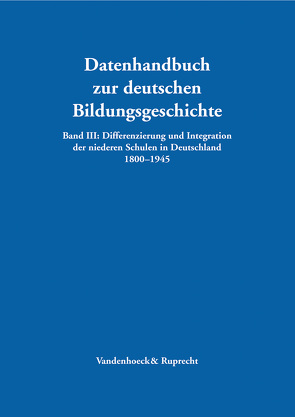 Datenhandbuch zur deutschen Bildungsgeschichte

Band III: Differenzierung und Integration der niederen Schulen in Deutschland 1800–1945

Vandenhoeck& Ruprecht